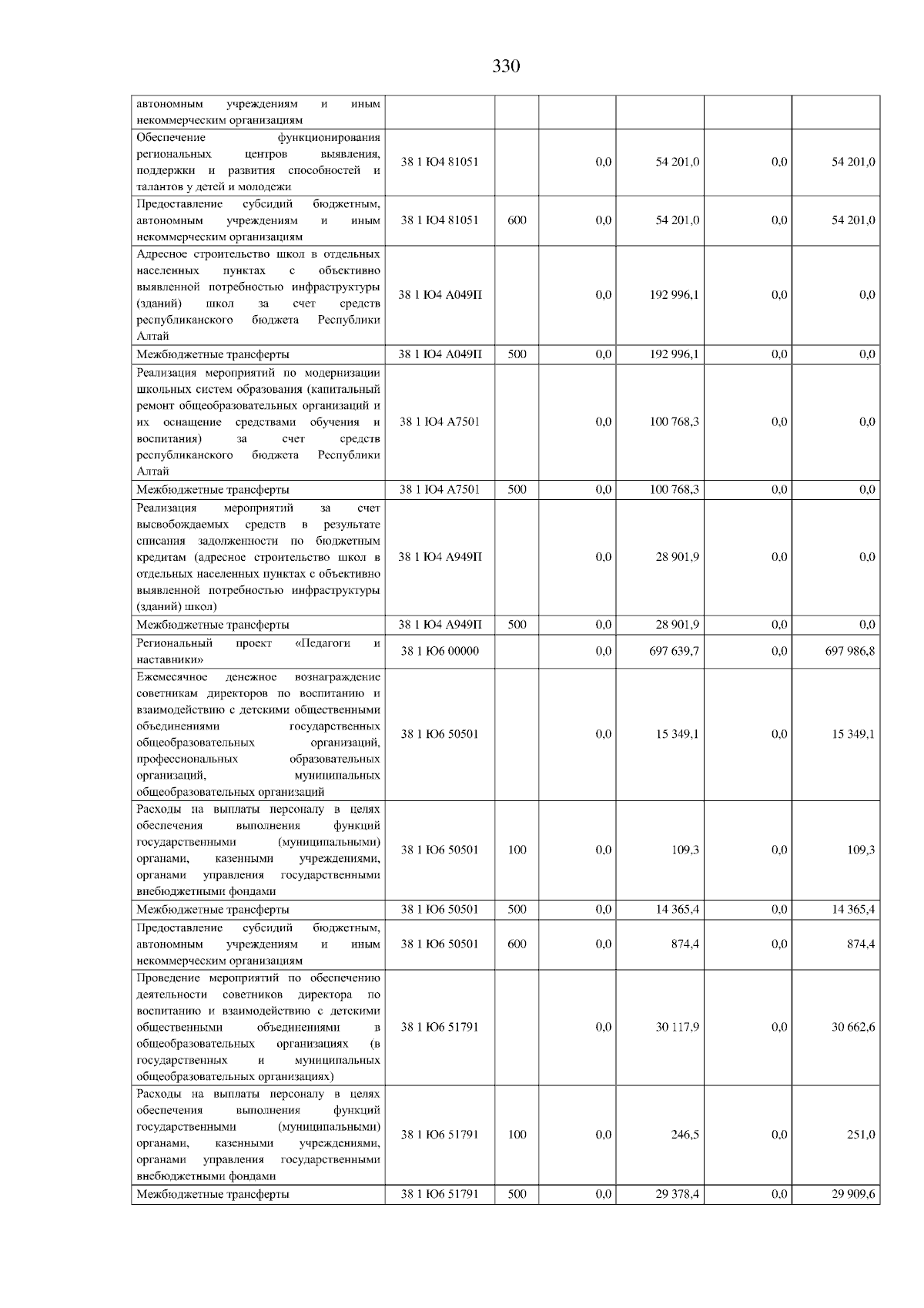 330

| | | | | | | |
|---|---|---|---|---|---|---|
| автономным учреждениям и иным некоммерческим организациям | | | | | | |
| Обеспечение функционирования региональных центров выявления, поддержки и развития способностей и талантов у детей и молодежи | 38 1 Ю4 81051 | | 0,0 | 54 201,0 | 0,0 | 54 201,0 |
| Предоставление субсидий бюджетным, автономным учреждениям и иным некоммерческим организациям | 38 1 Ю4 81051 | 600 | 0,0 | 54 201,0 | 0,0 | 54 201,0 |
| Адресное строительство школ в отдельных населенных пунктах с объективно выявленной потребностью инфраструктуры (зданий) школ за счет средств республиканского бюджета Республики Алтай | 38 1 Ю4 А049П | | 0,0 | 192 996,1 | 0,0 | 0,0 |
| Межбюджетные трансферты | 38 1 Ю4 А049П | 500 | 0,0 | 192 996,1 | 0,0 | 0,0 |
| Реализация мероприятий по модернизации школьных систем образования (капитальный ремонт общеобразовательных организаций и их оснащение средствами обучения и воспитания) за счет средств республиканского бюджета Республики Алтай | 38 1 Ю4 А7501 | | 0,0 | 100 768,3 | 0,0 | 0,0 |
| Межбюджетные трансферты | 38 1 Ю4 А7501 | 500 | 0,0 | 100 768,3 | 0,0 | 0,0 |
| Реализация мероприятий за счет высвобождаемых средств в результате списания задолженности по бюджетным кредитам (адресное строительство школ в отдельных населенных пунктах с объективно выявленной потребностью инфраструктуры (зданий) школ) | 38 1 Ю4 А949П | | 0,0 | 28 901,9 | 0,0 | 0,0 |
| Межбюджетные трансферты | 38 1 Ю4 А949П | 500 | 0,0 | 28 901,9 | 0,0 | 0,0 |
| Региональный проект «Педагоги и наставники» | 38 1 Ю6 00000 | | 0,0 | 697 639,7 | 0,0 | 697 986,8 |
| Ежемесячное денежное вознаграждение советникам директоров по воспитанию и взаимодействию с детскими общественными объединениями государственных общеобразовательных организаций, профессиональных образовательных организаций, муниципальных общеобразовательных организаций | 38 1 Ю6 50501 | | 0,0 | 15 349,1 | 0,0 | 15 349,1 |
| Расходы на выплаты персоналу в целях обеспечения выполнения функций государственными (муниципальными) органами, казенными учреждениями, органами управления государственными внебюджетными фондами | 38 1 Ю6 50501 | 100 | 0,0 | 109,3 | 0,0 | 109,3 |
| Межбюджетные трансферты | 38 1 Ю6 50501 | 500 | 0,0 | 14 365,4 | 0,0 | 14 365,4 |
| Предоставление субсидий бюджетным, автономным учреждениям и иным некоммерческим организациям | 38 1 Ю6 50501 | 600 | 0,0 | 874,4 | 0,0 | 874,4 |
| Проведение мероприятий по обеспечению деятельности советников директора по воспитанию и взаимодействию с детскими общественными объединениями в общеобразовательных организациях (в государственных и муниципальных общеобразовательных организациях) | 38 1 Ю6 51791 | | 0,0 | 30 117,9 | 0,0 | 30 662,6 |
| Расходы на выплаты персоналу в целях обеспечения выполнения функций государственными (муниципальными) органами, казенными учреждениями, органами управления государственными внебюджетными фондами | 38 1 Ю6 51791 | 100 | 0,0 | 246,5 | 0,0 | 251,0 |
| Межбюджетные трансферты | 38 1 Ю6 51791 | 500 | 0,0 | 29 378,4 | 0,0 | 29 909,6 |